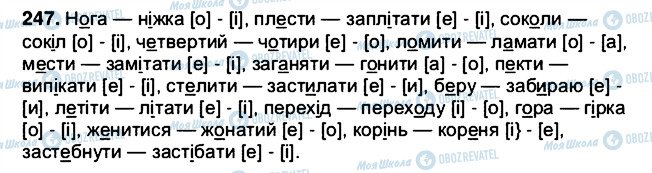 247. Нога — ніжка [о] - [і], плести — заплітати [е] - [і], соколи — сокіл [о] - [і], четвертий — чотири [е] - [о], ломити — ламати [о] - [а], мести — замітати [е] - [і], заганяти — гонити [а] - [о], пекти — випікати [е] - [і], стелити — застилати [е] - [и], беру — забираю [е] - [и], летіти — літати [е] - [і], перехід — переходу [і] - [о], гора — гірка [о] - [і], женитися — жонатий [е] - [о], корінь — кореня [і} - [е], застебнути — застібати [е] - [і].

Моя Школа OBOZREVATEL